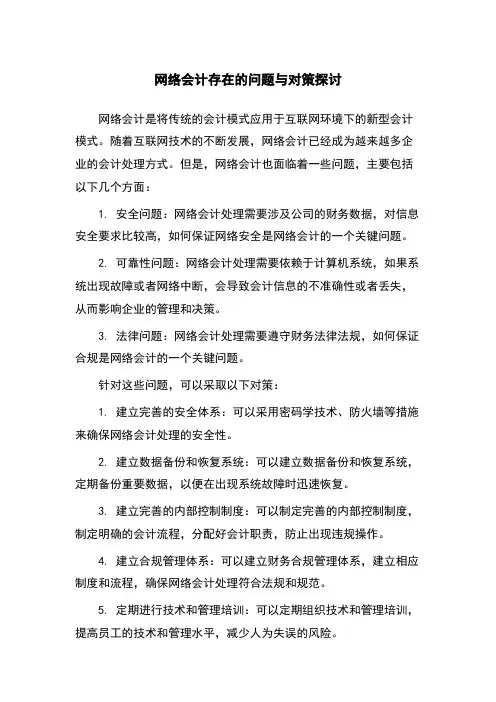 网络会计存在的问题与对策探讨

网络会计是将传统的会计模式应用于互联网环境下的新型会计模式。随着互联网技术的不断发展，网络会计已经成为越来越多企业的会计处理方式。但是，网络会计也面临着一些问题，主要包括以下几个方面：

1. 安全问题：网络会计处理需要涉及公司的财务数据，对信息安全要求比较高，如何保证网络安全是网络会计的一个关键问题。

2. 可靠性问题：网络会计处理需要依赖于计算机系统，如果系统出现故障或者网络中断，会导致会计信息的不准确性或者丢失，从而影响企业的管理和决策。

3. 法律问题：网络会计处理需要遵守财务法律法规，如何保证合规是网络会计的一个关键问题。

针对这些问题，可以采取以下对策：

1. 建立完善的安全体系：可以采用密码学技术、防火墙等措施来确保网络会计处理的安全性。

2. 建立数据备份和恢复系统：可以建立数据备份和恢复系统，定期备份重要数据，以便在出现系统故障时迅速恢复。

3. 建立完善的内部控制制度：可以制定完善的内部控制制度，制定明确的会计流程，分配好会计职责，防止出现违规操作。

4. 建立合规管理体系：可以建立财务合规管理体系，建立相应制度和流程，确保网络会计处理符合法规和规范。

5. 定期进行技术和管理培训：可以定期组织技术和管理培训，提高员工的技术和管理水平，减少人为失误的风险。